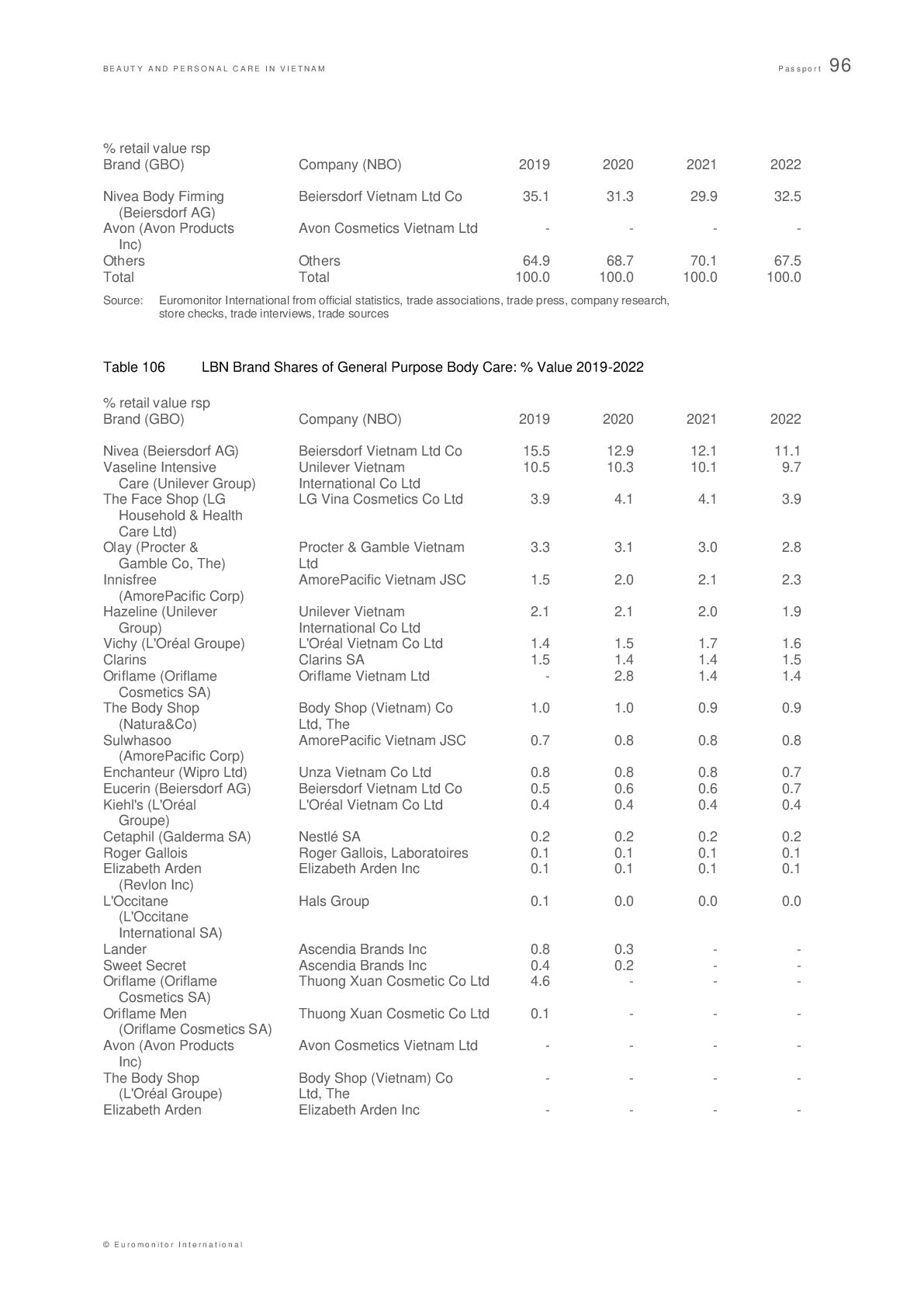 BEAUTY AND PERSONAL CARE IN VIETNAM Passport 96

% retail value rsp

| Brand (GBO) | Company (NBO) | 2019 | 2020 | 2021 | 2022 |
|---|---|---|---|---|---|
| Nivea Body Firming (Beiersdorf AG) | Beiersdorf Vietnam Ltd Co | 35.1 | 31.3 | 29.9 | 32.5 |
| Avon (Avon Products Inc) | Avon Cosmetics Vietnam Ltd | - | - | - | - |
| Others | Others | 64.9 | 68.7 | 70.1 | 67.5 |
| Total | Total | 100.0 | 100.0 | 100.0 | 100.0 |

Source: Euromonitor International from official statistics, trade associations, trade press, company research, store checks, trade interviews, trade sources

Table 106 LBN Brand Shares of General Purpose Body Care: % Value 2019-2022

% retail value rsp

| Brand (GBO) | Company (NBO) | 2019 | 2020 | 2021 | 2022 |
|---|---|---|---|---|---|
| Nivea (Beiersdorf AG) | Beiersdorf Vietnam Ltd Co | 15.5 | 12.9 | 12.1 | 11.1 |
| Vaseline Intensive Care (Unilever Group) | Unilever Vietnam International Co Ltd | 10.5 | 10.3 | 10.1 | 9.7 |
| The Face Shop (LG Household & Health Care Ltd) | LG Vina Cosmetics Co Ltd | 3.9 | 4.1 | 4.1 | 3.9 |
| Olay (Procter & Gamble Co, The) | Procter & Gamble Vietnam Ltd | 3.3 | 3.1 | 3.0 | 2.8 |
| Innisfree (AmorePacific Corp) | AmorePacific Vietnam JSC | 1.5 | 2.0 | 2.1 | 2.3 |
| Hazeline (Unilever Group) | Unilever Vietnam International Co Ltd | 2.1 | 2.1 | 2.0 | 1.9 |
| Vichy (L'Oréal Groupe) | L'Oréal Vietnam Co Ltd | 1.4 | 1.5 | 1.7 | 1.6 |
| Clarins | Clarins SA | 1.5 | 1.4 | 1.4 | 1.5 |
| Oriflame (Oriflame Cosmetics SA) | Oriflame Vietnam Ltd | - | 2.8 | 1.4 | 1.4 |
| The Body Shop (Natura&Co) | Body Shop (Vietnam) Co Ltd, The | 1.0 | 1.0 | 0.9 | 0.9 |
| Sulwhasoo (AmorePacific Corp) | AmorePacific Vietnam JSC | 0.7 | 0.8 | 0.8 | 0.8 |
| Enchanteur (Wipro Ltd) | Unza Vietnam Co Ltd | 0.8 | 0.8 | 0.8 | 0.7 |
| Eucerin (Beiersdorf AG) | Beiersdorf Vietnam Ltd Co | 0.5 | 0.6 | 0.6 | 0.7 |
| Kiehl's (L'Oréal Groupe) | L'Oréal Vietnam Co Ltd | 0.4 | 0.4 | 0.4 | 0.4 |
| Cetaphil (Galderma SA) | Nestlé SA | 0.2 | 0.2 | 0.2 | 0.2 |
| Roger Gallois | Roger Gallois, Laboratoires | 0.1 | 0.1 | 0.1 | 0.1 |
| Elizabeth Arden (Revlon Inc) | Elizabeth Arden Inc | 0.1 | 0.1 | 0.1 | 0.1 |
| L'Occitane (L'Occitane International SA) | Hals Group | 0.1 | 0.0 | 0.0 | 0.0 |
| Lander | Ascendia Brands Inc | 0.8 | 0.3 | - | - |
| Sweet Secret | Ascendia Brands Inc | 0.4 | 0.2 | - | - |
| Oriflame (Oriflame Cosmetics SA) | Thuong Xuan Cosmetic Co Ltd | 4.6 | - | - | - |
| Oriflame Men (Oriflame Cosmetics SA) | Thuong Xuan Cosmetic Co Ltd | 0.1 | - | - | - |
| Avon (Avon Products Inc) | Avon Cosmetics Vietnam Ltd | - | - | - | - |
| The Body Shop (L'Oréal Groupe) | Body Shop (Vietnam) Co Ltd, The | - | - | - | - |
| Elizabeth Arden | Elizabeth Arden Inc | - | - | - | - |

© Euromonitor International